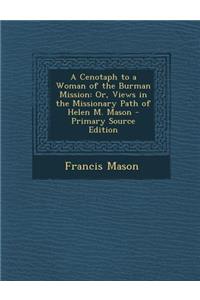 A Cenotaph to a Woman of the Burman Mission: Or, Views in the Missionary Path of Helen M. Mason - Primary Source Edition

Francis Mason